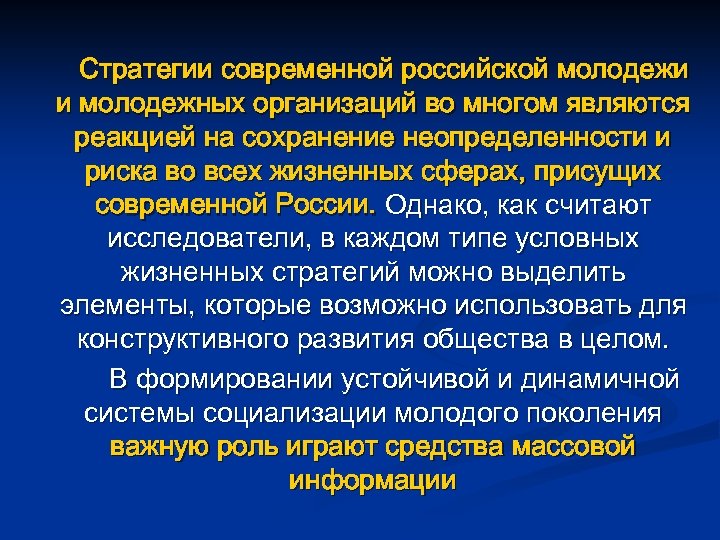 Стратегии современной российской молодежи и молодежных организаций во многом являются реакцией на сохранение неопределенности и риска во всех жизненных сферах, присущих современной России. Однако, как считают исследователи, в каждом типе условных жизненных стратегий можно выделить элементы, которые возможно использовать для конструктивного развития общества в целом.

В формировании устойчивой и динамичной системы социализации молодого поколения важную роль играют средства массовой информации